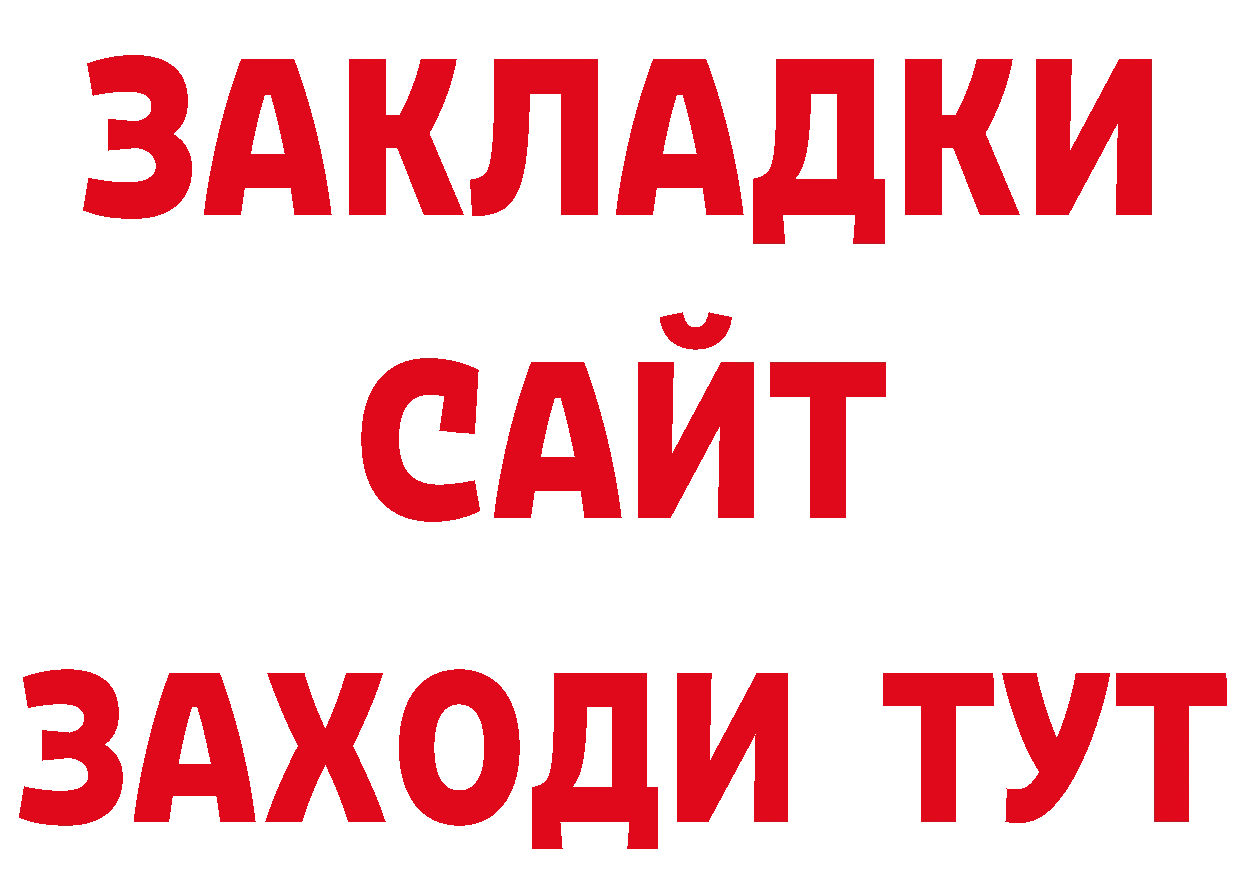 ЗАКЛАДКИ
САЙТ
ЗАХОДИ ТУТ